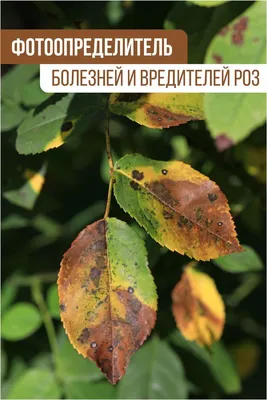 ФОТООПРЕДЕЛИТЕЛЬ
БОЛЕЗНЕЙ И ВРЕДИТЕЛЕЙ РОЗ